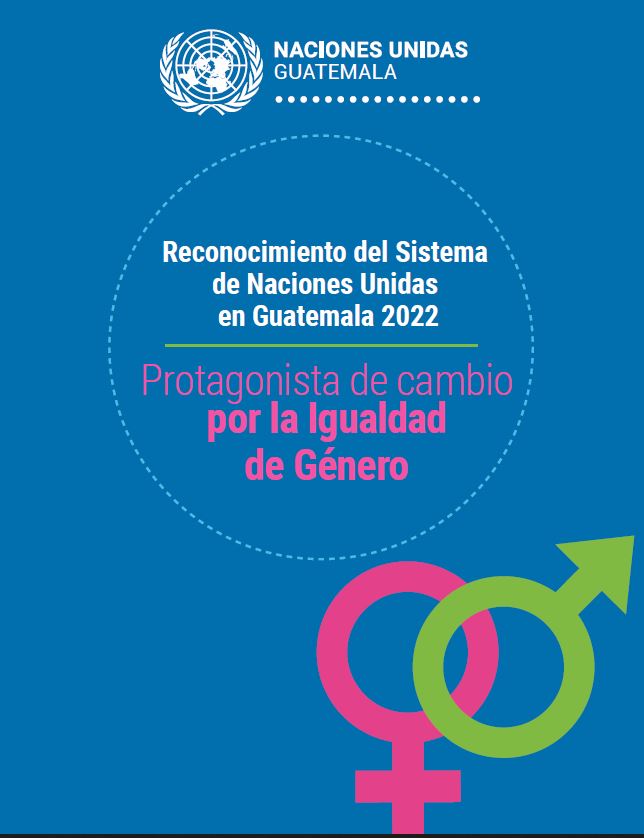 NACIONES UNIDAS
GUATEMALA

Reconocimiento del Sistema de Naciones Unidas en Guatemala 2022

Protagonista de cambio por la Igualdad de Género